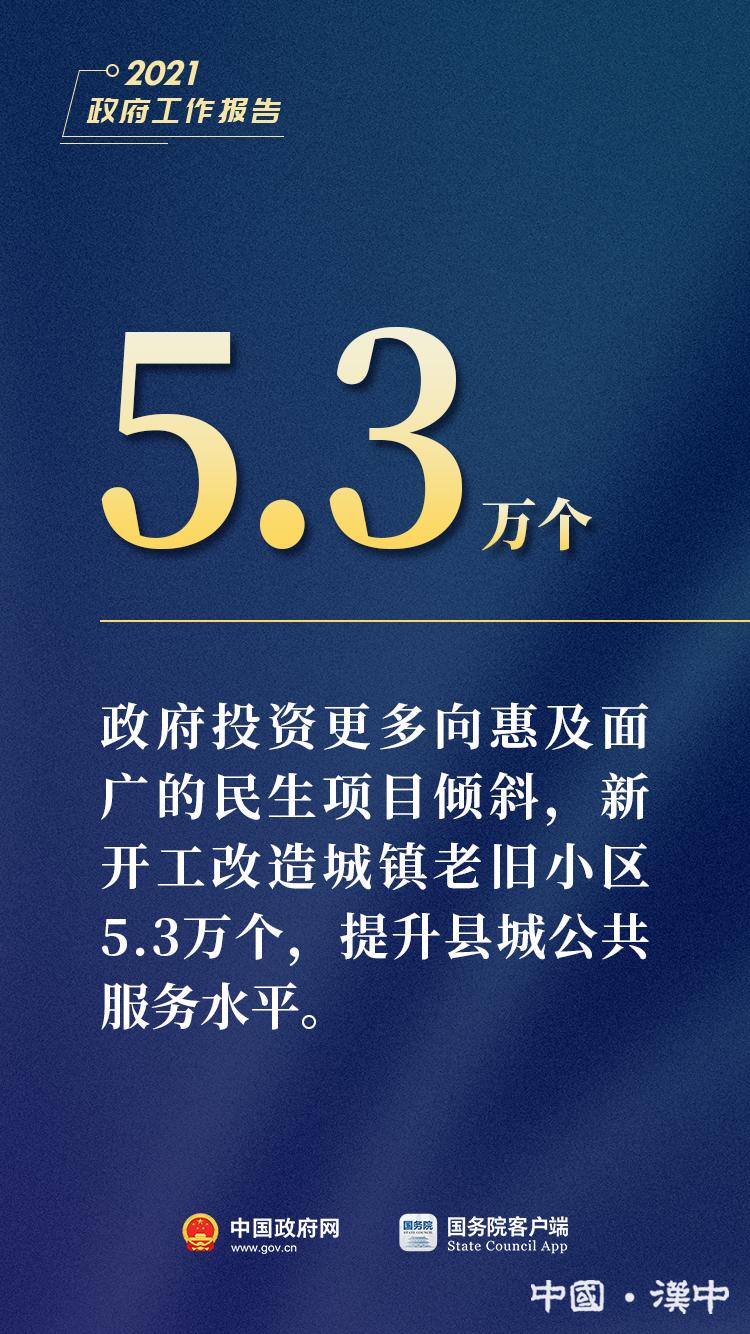 2021
政府工作报告

5.3万个

政府投资更多向惠及面广的民生项目倾斜，新开工改造城镇老旧小区5.3万个，提升县城公共服务水平。

中国政府网
www.gov.cn

国务院
国务院客户端
State Council App

中國·漢中